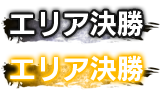 エリア決勝

エリア決勝